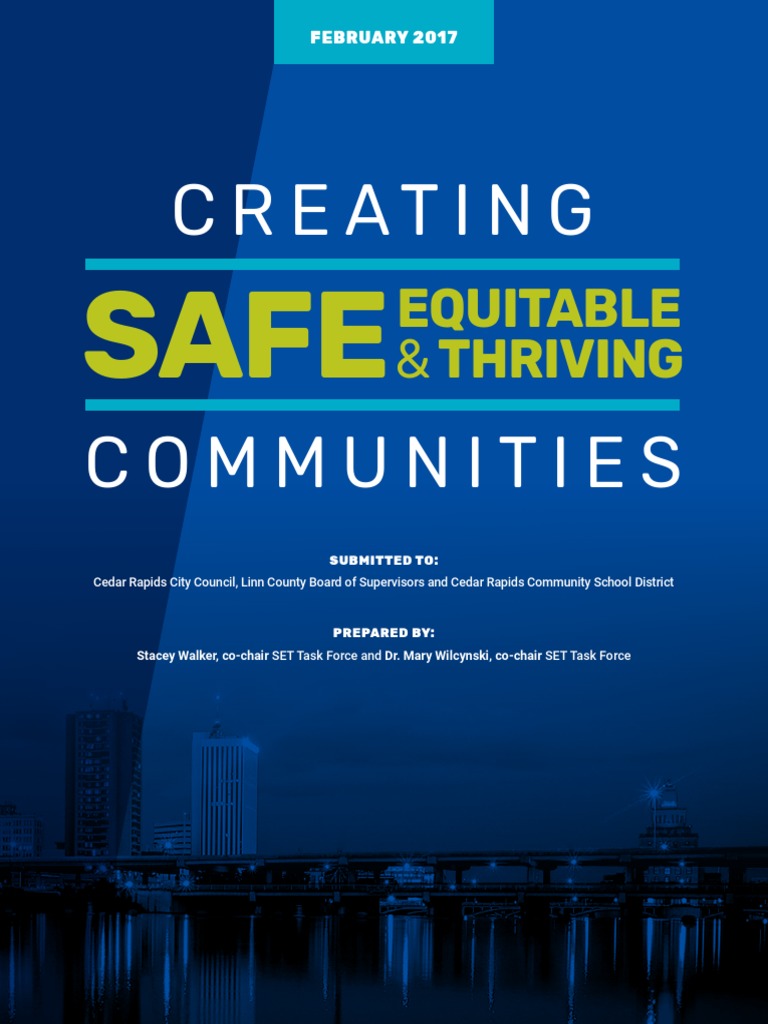 FEBRUARY 2017

CREATING

SAFE EQUITABLE & THRIVING

COMMUNITIES

SUBMITTED TO:

Cedar Rapids City Council, Linn County Board of Supervisors and Cedar Rapids Community School District

PREPARED BY:

Stacey Walker, co-chair SET Task Force and Dr. Mary Wilcynski, co-chair SET Task Force